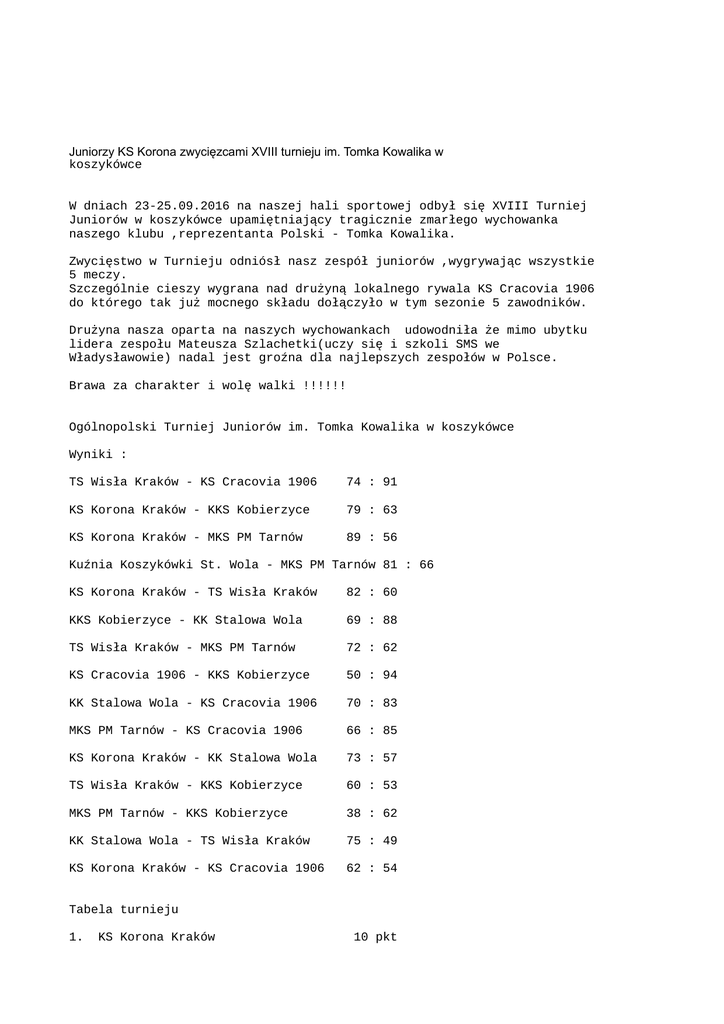 Juniorzy KS Korona zwycięzcami XVIII turnieju im. Tomka Kowalika w koszykówce

W dniach 23-25.09.2016 na naszej hali sportowej odbył się XVIII Turniej Juniorów w koszykówce upamiętniający tragicznie zmarłego wychowanka naszego klubu ,reprezentanta Polski - Tomka Kowalika.

Zwycięstwo w Turnieju odniósł nasz zespół juniorów ,wygrywając wszystkie 5 meczy.
Szczególnie cieszy wygrana nad drużyną lokalnego rywala KS Cracovia 1906 do którego tak już mocnego składu dołączyło w tym sezonie 5 zawodników.

Drużyna nasza oparta na naszych wychowankach udowodniła że mimo ubytku lidera zespołu Mateusza Szlachetki(uczy się i szkoli SMS we Władysławowie) nadal jest groźna dla najlepszych zespołów w Polsce.

Brawa za charakter i wolę walki !!!!!!

Ogólnopolski Turniej Juniorów im. Tomka Kowalika w koszykówce

Wyniki :

TS Wisła Kraków - KS Cracovia 1906 74 : 91

KS Korona Kraków - KKS Kobierzyce 79 : 63

KS Korona Kraków - MKS PM Tarnów 89 : 56

Kuźnia Koszykówki St. Wola - MKS PM Tarnów 81 : 66

KS Korona Kraków - TS Wisła Kraków 82 : 60

KKS Kobierzyce - KK Stalowa Wola 69 : 88

TS Wisła Kraków - MKS PM Tarnów 72 : 62

KS Cracovia 1906 - KKS Kobierzyce 50 : 94

KK Stalowa Wola - KS Cracovia 1906 70 : 83

MKS PM Tarnów - KS Cracovia 1906 66 : 85

KS Korona Kraków - KK Stalowa Wola 73 : 57

TS Wisła Kraków - KKS Kobierzyce 60 : 53

MKS PM Tarnów - KKS Kobierzyce 38 : 62

KK Stalowa Wola - TS Wisła Kraków 75 : 49

KS Korona Kraków - KS Cracovia 1906 62 : 54

Tabela turnieju

1. KS Korona Kraków 10 pkt